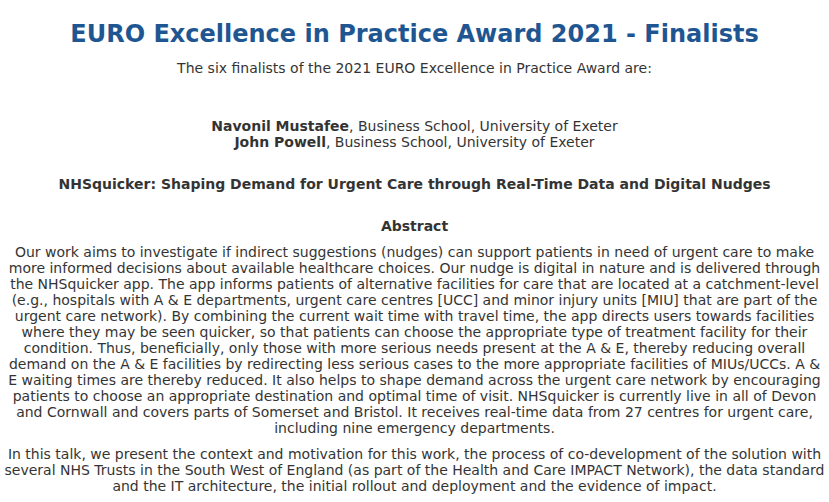 EURO Excellence in Practice Award 2021 - Finalists

The six finalists of the 2021 EURO Excellence in Practice Award are:

Navonil Mustafee, Business School, University of Exeter
John Powell, Business School, University of Exeter

NHSquicker: Shaping Demand for Urgent Care through Real-Time Data and Digital Nudges

Abstract

Our work aims to investigate if indirect suggestions (nudges) can support patients in need of urgent care to make more informed decisions about available healthcare choices. Our nudge is digital in nature and is delivered through the NHSquicker app. The app informs patients of alternative facilities for care that are located at a catchment-level (e.g., hospitals with A & E departments, urgent care centres [UCC] and minor injury units [MIU] that are part of the urgent care network). By combining the current wait time with travel time, the app directs users towards facilities where they may be seen quicker, so that patients can choose the appropriate type of treatment facility for their condition. Thus, beneficially, only those with more serious needs present at the A & E, thereby reducing overall demand on the A & E facilities by redirecting less serious cases to the more appropriate facilities of MIUs/UCCs. A & E waiting times are thereby reduced. It also helps to shape demand across the urgent care network by encouraging patients to choose an appropriate destination and optimal time of visit. NHSquicker is currently live in all of Devon and Cornwall and covers parts of Somerset and Bristol. It receives real-time data from 27 centres for urgent care, including nine emergency departments.

In this talk, we present the context and motivation for this work, the process of co-development of the solution with several NHS Trusts in the South West of England (as part of the Health and Care IMPACT Network), the data standard and the IT architecture, the initial rollout and deployment and the evidence of impact.